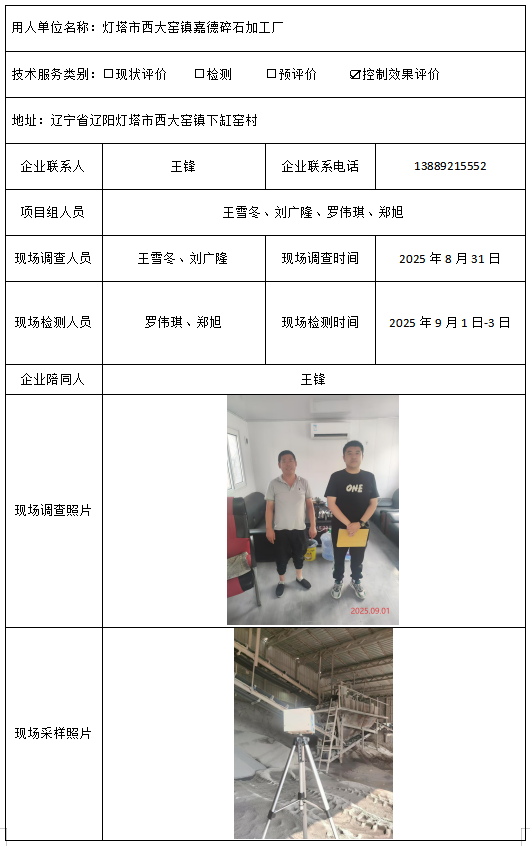 用人单位名称：灯塔市西大窑镇嘉德碎石加工厂

技术服务类别：☐现状评价　☐检测　☐预评价　☑控制效果评价

地址：辽宁省辽阳灯塔市西大窑镇下缸窑村

| 企业联系人 | 王锋 | 企业联系电话 | 13889215552 |
|---|---|---|---|
| 项目组人员 | 王雪冬、刘广隆、罗伟琪、郑旭 | | |
| 现场调查人员 | 王雪冬、刘广隆 | 现场调查时间 | 2025 年 8 月 31 日 |
| 现场检测人员 | 罗伟琪、郑旭 | 现场检测时间 | 2025 年 9 月 1 日-3 日 |
| 企业陪同人 | 王锋 | | |
| 现场调查照片 | ONE 2025.09.01 | | |
| 现场采样照片 | | | |